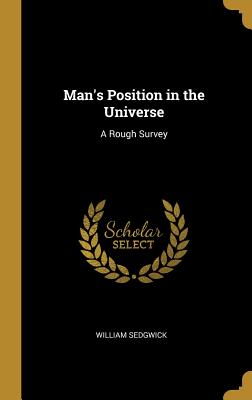 Man's Position in the Universe

A Rough Survey

Scholar
SELECT

WILLIAM SEDGWICK